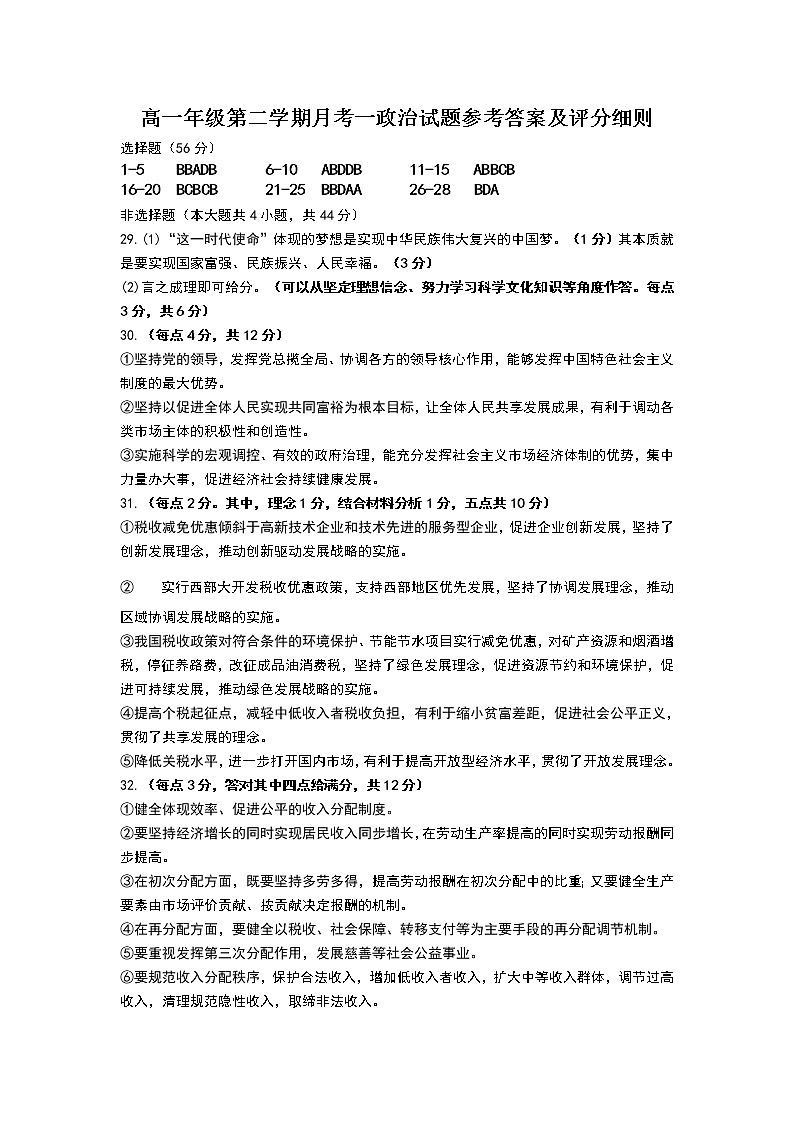 高一年级第二学期月考一政治试题参考答案及评分细则

选择题（56 分）

1-5　BBADB　6-10　ABDDB　11-15　ABBCB
16-20　BCBCB　21-25　BBDAA　26-28　BDA

非选择题（本大题共 4 小题，共 44 分）

29.(1)“这一时代使命”体现的梦想是实现中华民族伟大复兴的中国梦。（1 分）其本质就是要实现国家富强、民族振兴、人民幸福。（3 分）

(2)言之成理即可给分。（可以从坚定理想信念、努力学习科学文化知识等角度作答。每点 3 分，共 6 分）

30.（每点 4 分，共 12 分）

①坚持党的领导，发挥党总揽全局、协调各方的领导核心作用，能够发挥中国特色社会主义制度的最大优势。

②坚持以促进全体人民实现共同富裕为根本目标，让全体人民共享发展成果，有利于调动各类市场主体的积极性和创造性。

③实施科学的宏观调控、有效的政府治理，能充分发挥社会主义市场经济体制的优势，集中力量办大事，促进经济社会持续健康发展。

31.（每点 2 分。其中，理念 1 分，结合材料分析 1 分，五点共 10 分）

①税收减免优惠倾斜于高新技术企业和技术先进的服务型企业，促进企业创新发展，坚持了创新发展理念，推动创新驱动发展战略的实施。

②　实行西部大开发税收优惠政策，支持西部地区优先发展，坚持了协调发展理念，推动区域协调发展战略的实施。

③我国税收政策对符合条件的环境保护、节能节水项目实行减免优惠，对矿产资源和烟酒增税，停征养路费，改征成品油消费税，坚持了绿色发展理念，促进资源节约和环境保护，促进可持续发展，推动绿色发展战略的实施。

④提高个税起征点，减轻中低收入者税收负担，有利于缩小贫富差距，促进社会公平正义，贯彻了共享发展的理念。

⑤降低关税水平，进一步打开国内市场，有利于提高开放型经济水平，贯彻了开放发展理念。

32.（每点 3 分，答对其中四点给满分，共 12 分）

①健全体现效率、促进公平的收入分配制度。

②要坚持经济增长的同时实现居民收入同步增长，在劳动生产率提高的同时实现劳动报酬同步提高。

③在初次分配方面，既要坚持多劳多得，提高劳动报酬在初次分配中的比重；又要健全生产要素由市场评价贡献、按贡献决定报酬的机制。

④在再分配方面，要健全以税收、社会保障、转移支付等为主要手段的再分配调节机制。

⑤要重视发挥第三次分配作用，发展慈善等社会公益事业。

⑥要规范收入分配秩序，保护合法收入，增加低收入者收入，扩大中等收入群体，调节过高收入，清理规范隐性收入，取缔非法收入。